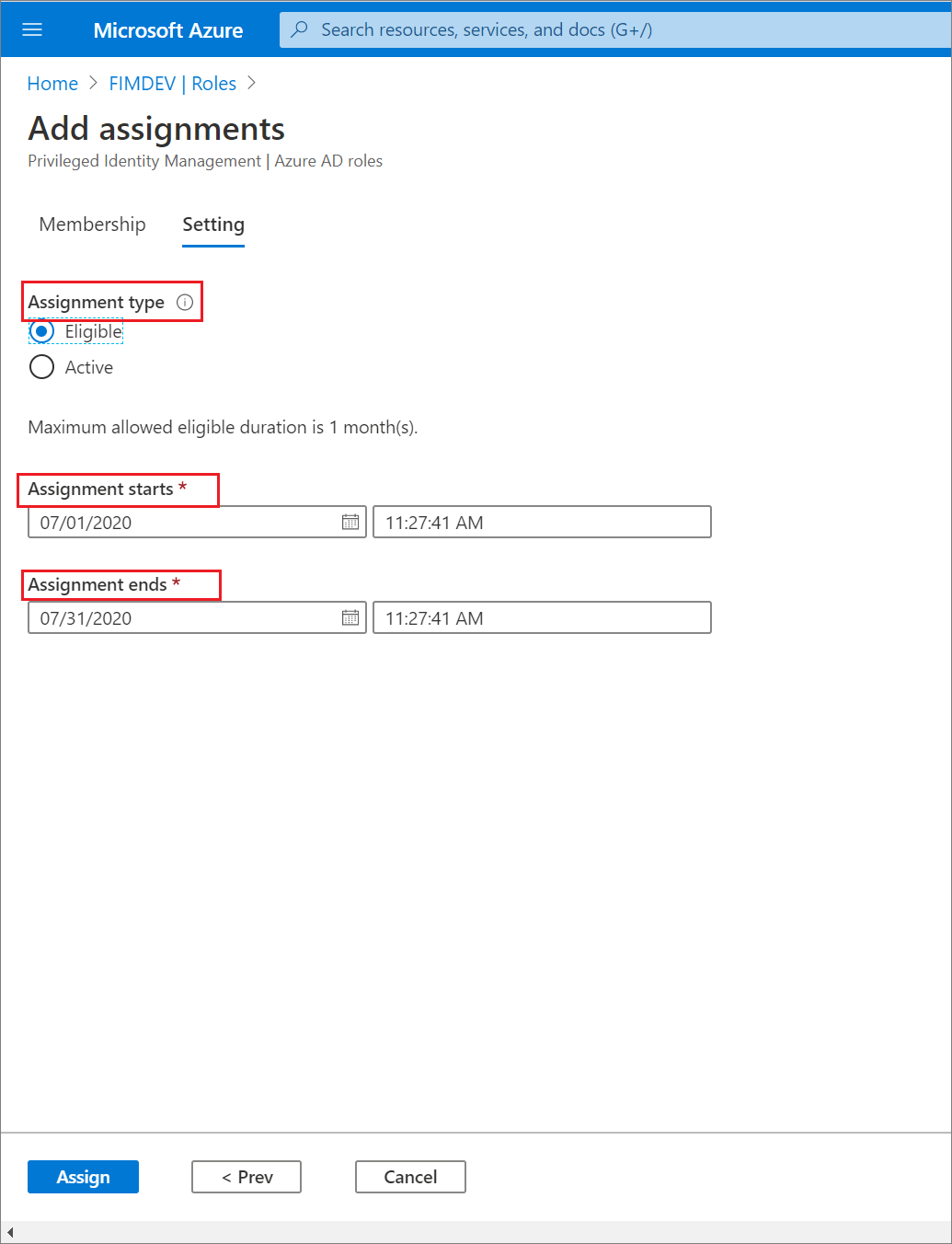 Microsoft Azure

Search resources, services, and docs (G+/)

Home > FIMDEV | Roles >

Add assignments

Privileged Identity Management | Azure AD roles

Membership

Setting

Assignment type

Eligible

Active

Maximum allowed eligible duration is 1 month(s).

Assignment starts *

07/01/2020

11:27:41 AM

Assignment ends *

07/31/2020

11:27:41 AM

Assign

< Prev

Cancel